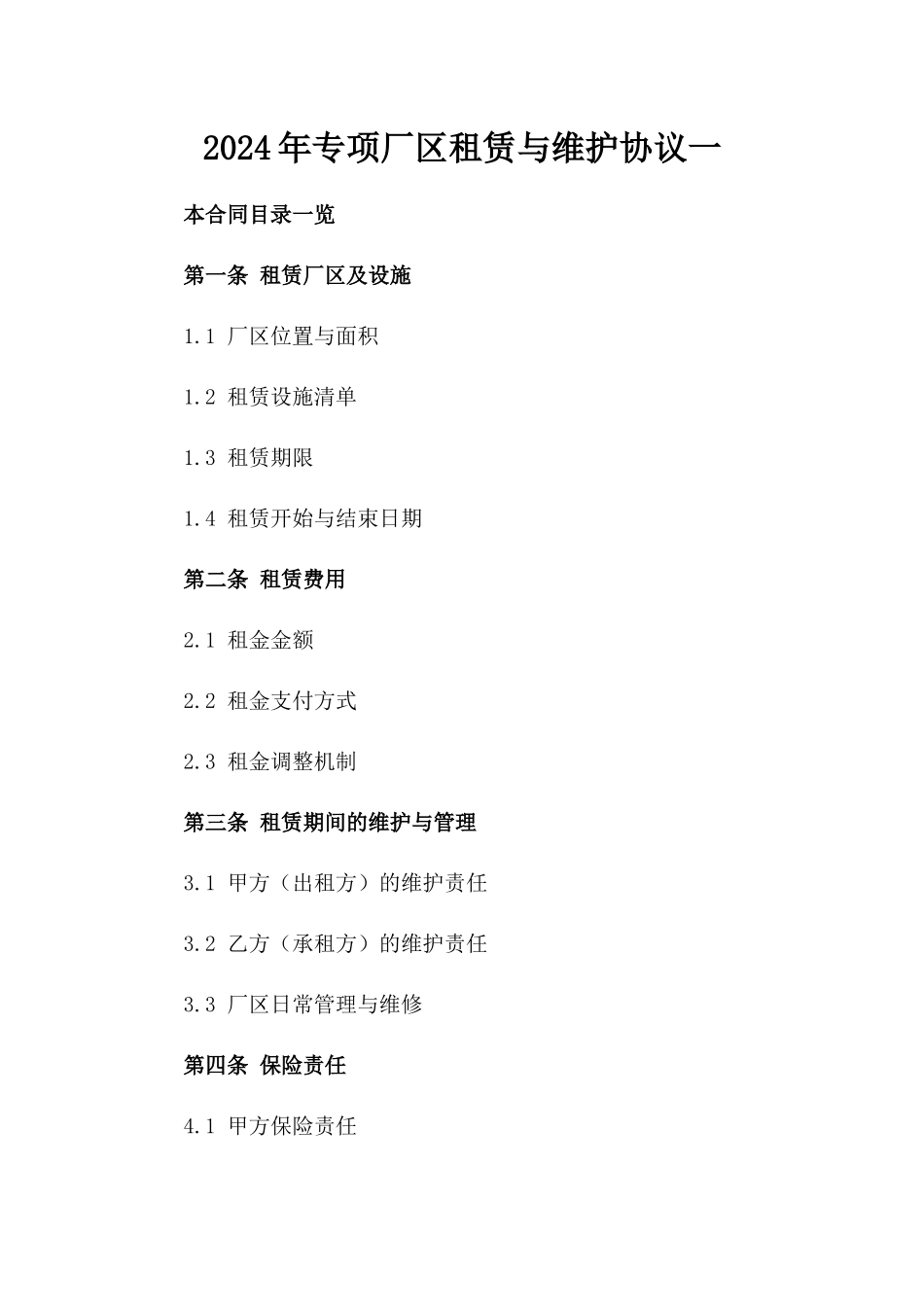 2024年专项厂区租赁与维护协议一

本合同目录一览

第一条 租赁厂区及设施

1.1 厂区位置与面积

1.2 租赁设施清单

1.3 租赁期限

1.4 租赁开始与结束日期

第二条 租赁费用

2.1 租金金额

2.2 租金支付方式

2.3 租金调整机制

第三条 租赁期间的维护与管理

3.1 甲方（出租方）的维护责任

3.2 乙方（承租方）的维护责任

3.3 厂区日常管理与维修

第四条 保险责任

4.1 甲方保险责任